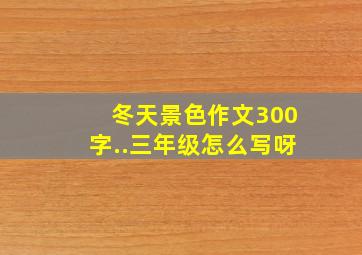 冬天景色作文300字..三年级怎么写呀